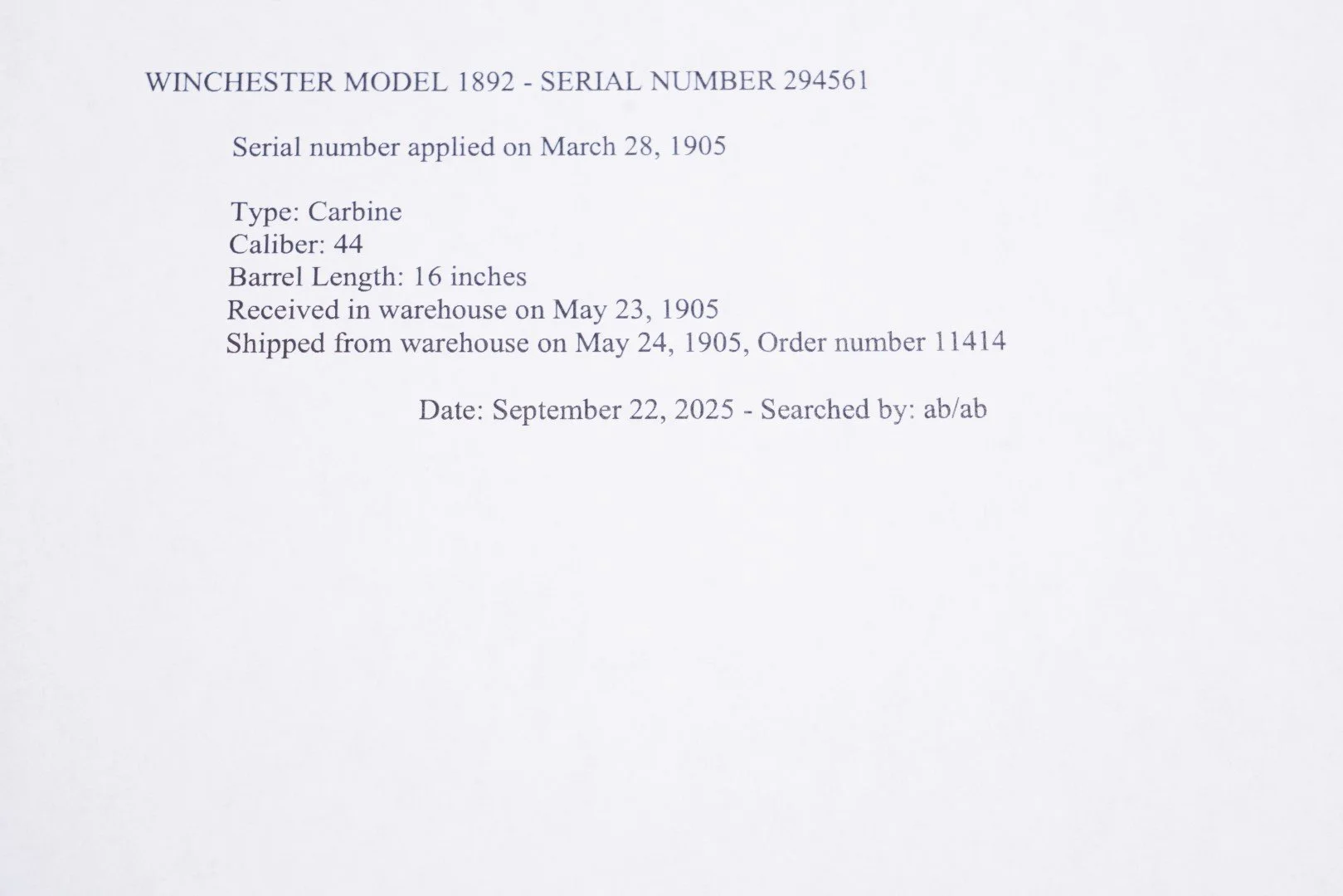 WINCHESTER MODEL 1892 - SERIAL NUMBER 294561

Serial number applied on March 28, 1905

Type: Carbine
Caliber: 44
Barrel Length: 16 inches
Received in warehouse on May 23, 1905
Shipped from warehouse on May 24, 1905, Order number 11414

Date: September 22, 2025 - Searched by: ab/ab